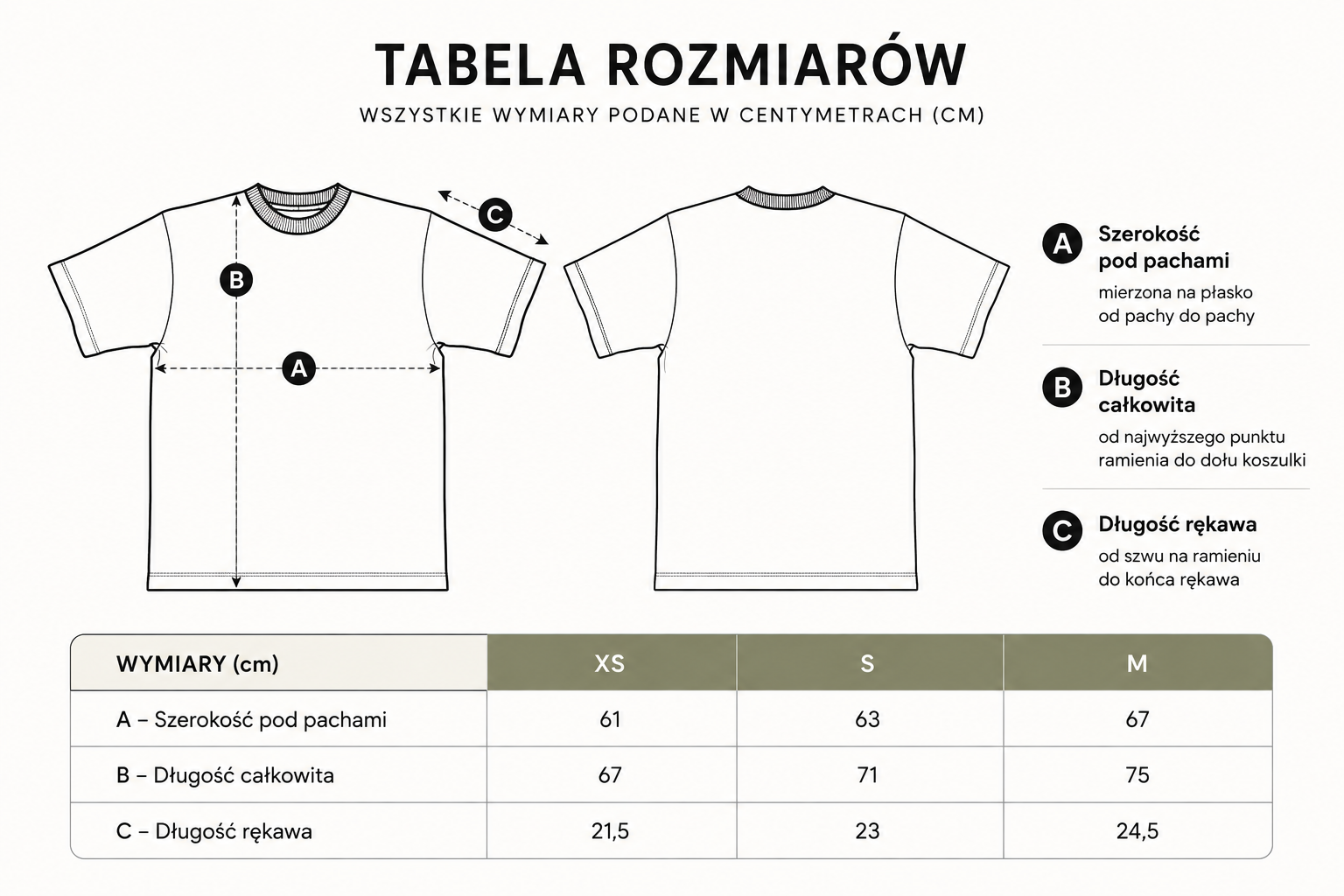 TABELA ROZMIARÓW

WSZYSTKIE WYMIARY PODANE W CENTYMETRACH (CM)

C

B

A

A Szerokość pod pachami
mierzona na płasko od pachy do pachy

B Długość całkowita
od najwyższego punktu ramienia do dołu koszulki

C Długość rękawa
od szwu na ramieniu do końca rękawa

| WYMIARY (cm) | XS | S | M |
|---|---|---|---|
| A – Szerokość pod pachami | 61 | 63 | 67 |
| B – Długość całkowita | 67 | 71 | 75 |
| C – Długość rękawa | 21,5 | 23 | 24,5 |